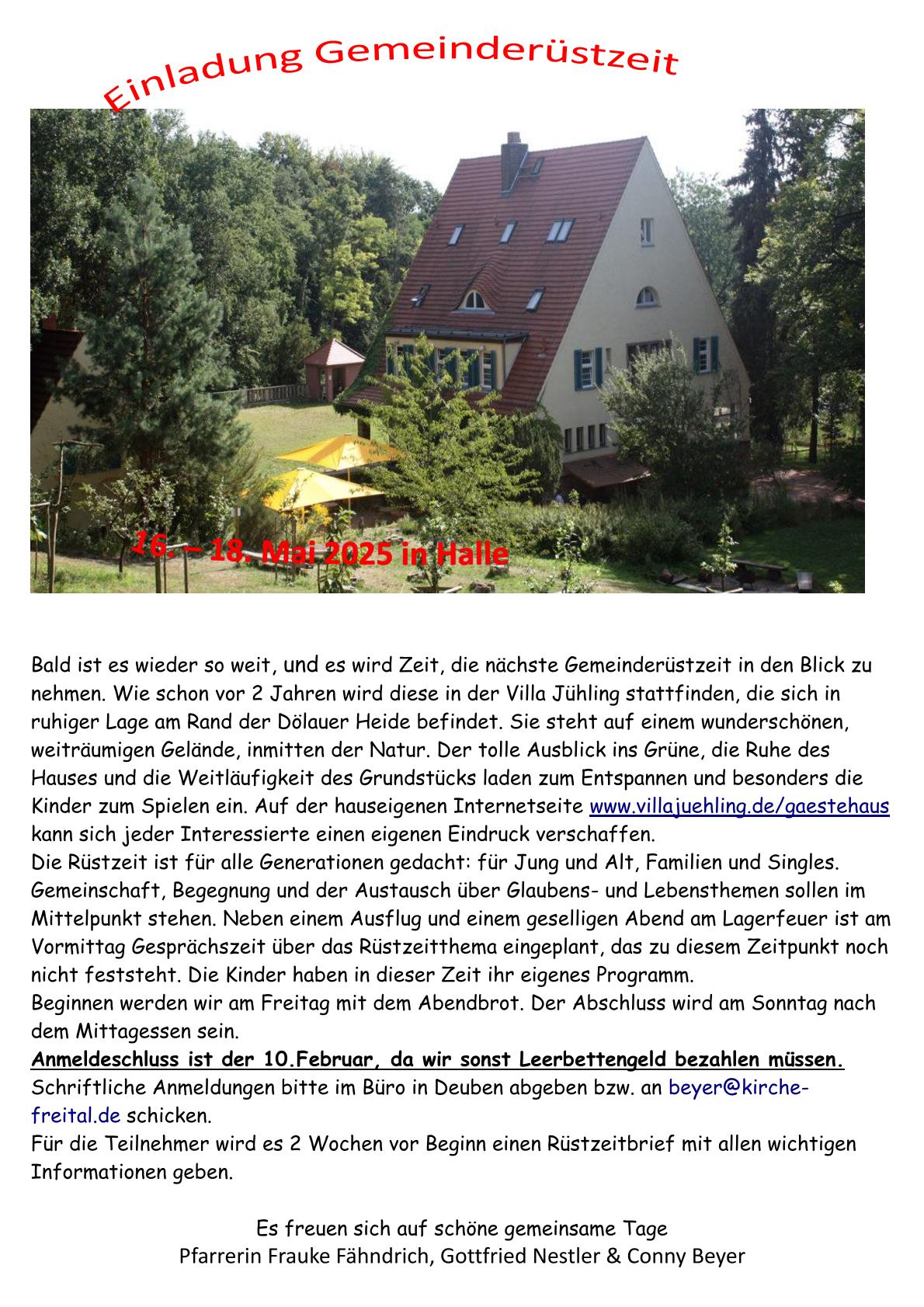 Einladung Gemeinderüstzeit

16. – 18. Mai 2025 in Halle

Bald ist es wieder so weit, und es wird Zeit, die nächste Gemeinderüstzeit in den Blick zu nehmen. Wie schon vor 2 Jahren wird diese in der Villa Jühling stattfinden, die sich in ruhiger Lage am Rand der Dölauer Heide befindet. Sie steht auf einem wunderschönen, weiträumigen Gelände, inmitten der Natur. Der tolle Ausblick ins Grüne, die Ruhe des Hauses und die Weitläufigkeit des Grundstücks laden zum Entspannen und besonders die Kinder zum Spielen ein. Auf der hauseigenen Internetseite www.villajuehling.de/gaestehaus kann sich jeder Interessierte einen eigenen Eindruck verschaffen.
Die Rüstzeit ist für alle Generationen gedacht: für Jung und Alt, Familien und Singles. Gemeinschaft, Begegnung und der Austausch über Glaubens- und Lebensthemen sollen im Mittelpunkt stehen. Neben einem Ausflug und einem geselligen Abend am Lagerfeuer ist am Vormittag Gesprächszeit über das Rüstzeitthema eingeplant, das zu diesem Zeitpunkt noch nicht feststeht. Die Kinder haben in dieser Zeit ihr eigenes Programm.
Beginnen werden wir am Freitag mit dem Abendbrot. Der Abschluss wird am Sonntag nach dem Mittagessen sein.
Anmeldeschluss ist der 10.Februar, da wir sonst Leerbettengeld bezahlen müssen.
Schriftliche Anmeldungen bitte im Büro in Deuben abgeben bzw. an beyer@kirche-freital.de schicken.
Für die Teilnehmer wird es 2 Wochen vor Beginn einen Rüstzeitbrief mit allen wichtigen Informationen geben.

Es freuen sich auf schöne gemeinsame Tage
Pfarrerin Frauke Fähndrich, Gottfried Nestler & Conny Beyer